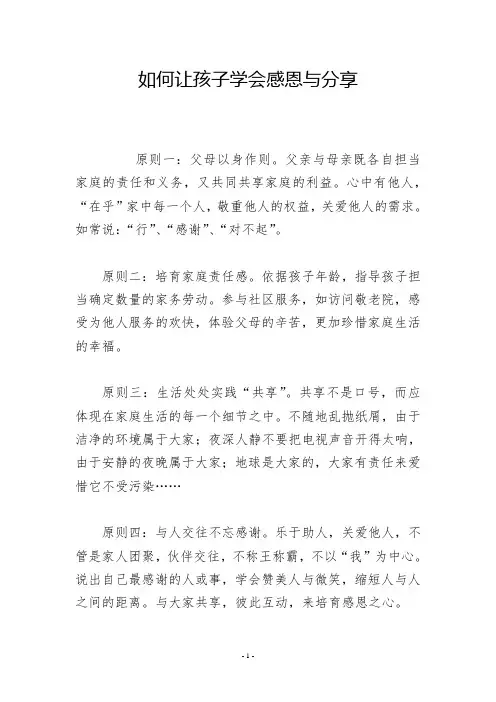 如何让孩子学会感恩与分享

原则一：父母以身作则。父亲与母亲既各自担当家庭的责任和义务，又共同共享家庭的利益。心中有他人，“在乎”家中每一个人，敬重他人的权益，关爱他人的需求。如常说：“行”、“感谢”、“对不起”。

原则二：培育家庭责任感。依据孩子年龄，指导孩子担当确定数量的家务劳动。参与社区服务，如访问敬老院，感受为他人服务的欢快，体验父母的辛苦，更加珍惜家庭生活的幸福。

原则三：生活处处实践“共享”。共享不是口号，而应体现在家庭生活的每一个细节之中。不随地乱抛纸屑，由于洁净的环境属于大家；夜深人静不要把电视声音开得太响，由于安静的夜晚属于大家；地球是大家的，大家有责任来爱惜它不受污染……

原则四：与人交往不忘感谢。乐于助人，关爱他人，不管是家人团聚，伙伴交往，不称王称霸，不以“我”为中心。说出自己最感谢的人或事，学会赞美人与微笑，缩短人与人之间的距离。与大家共享，彼此互动，来培育感恩之心。

- 1 -